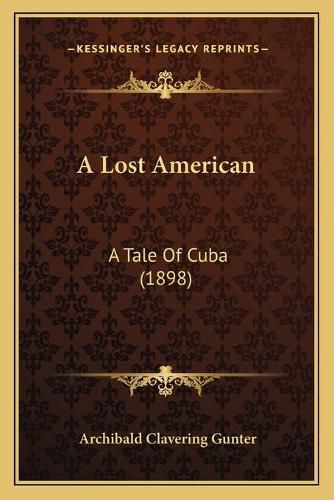 —KESSINGER'S LEGACY REPRINTS—

A Lost American

A Tale Of Cuba
(1898)

Archibald Clavering Gunter